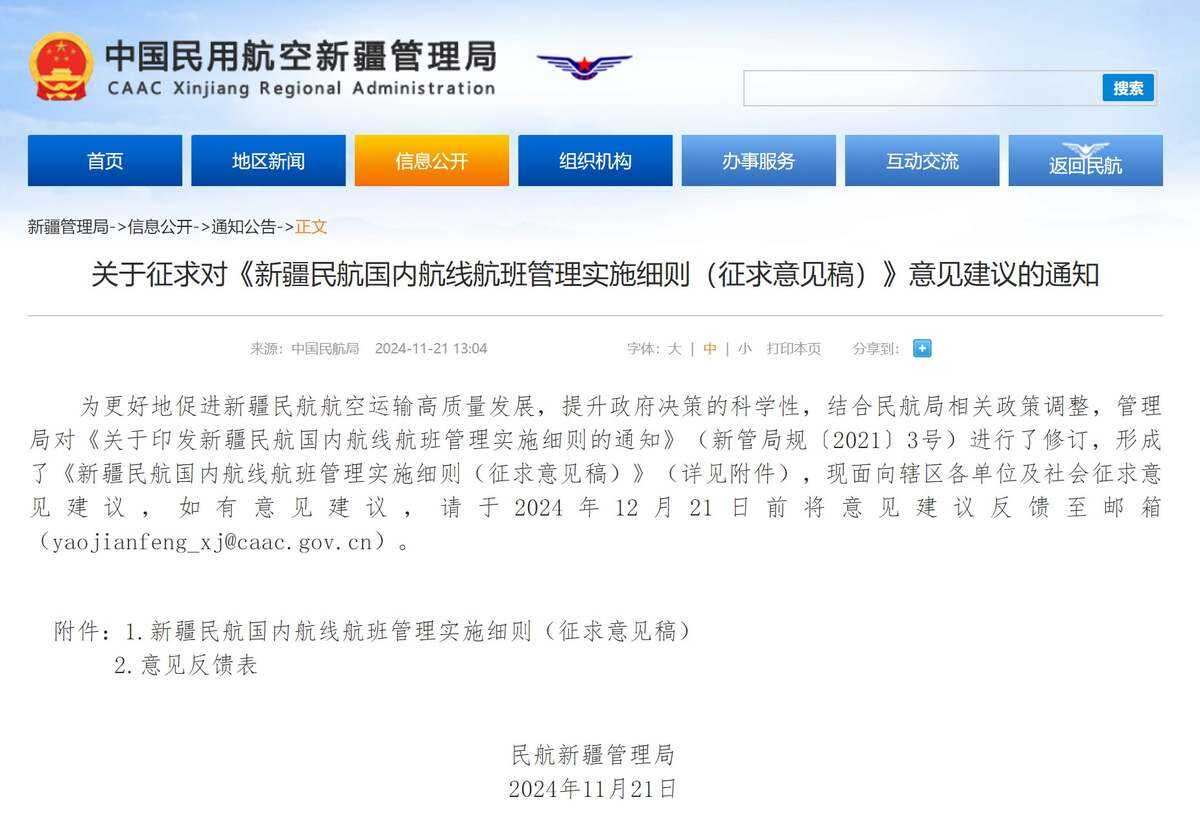 中国民用航空新疆管理局
CAAC Xinjiang Regional Administration

搜索

首页 地区新闻 信息公开 组织机构 办事服务 互动交流 返回民航

新疆管理局->信息公开->通知公告->正文

关于征求对《新疆民航国内航线航班管理实施细则（征求意见稿）》意见建议的通知

来源：中国民航局 2024-11-21 13:04 字体：大 | 中 | 小 打印本页 分享到：

为更好地促进新疆民航航空运输高质量发展，提升政府决策的科学性，结合民航局相关政策调整，管理局对《关于印发新疆民航国内航线航班管理实施细则的通知》（新管局规〔2021〕3号）进行了修订，形成了《新疆民航国内航线航班管理实施细则（征求意见稿）》（详见附件），现面向辖区各单位及社会征求意见建议，如有意见建议，请于2024年12月21日前将意见建议反馈至邮箱（yaojianfeng_xj@caac.gov.cn）。

附件：1.新疆民航国内航线航班管理实施细则（征求意见稿）
2.意见反馈表

民航新疆管理局
2024年11月21日